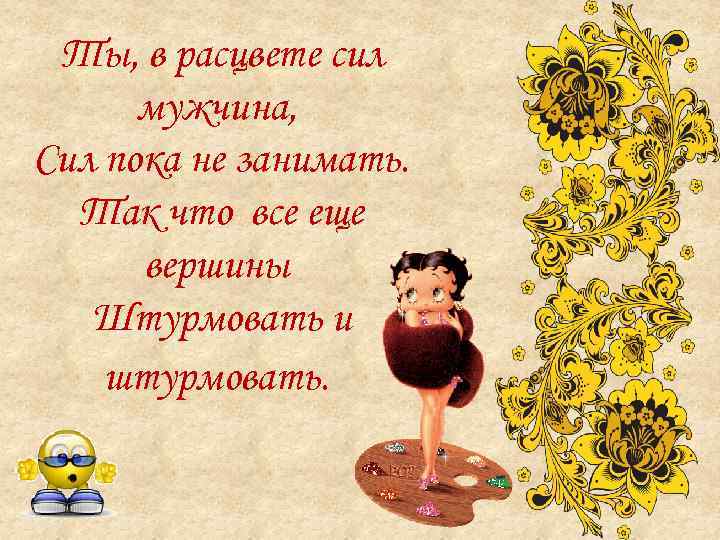 Ты, в расцвете сил мужчина,
Сил пока не занимать.
Так что все еще вершины
Штурмовать и штурмовать.